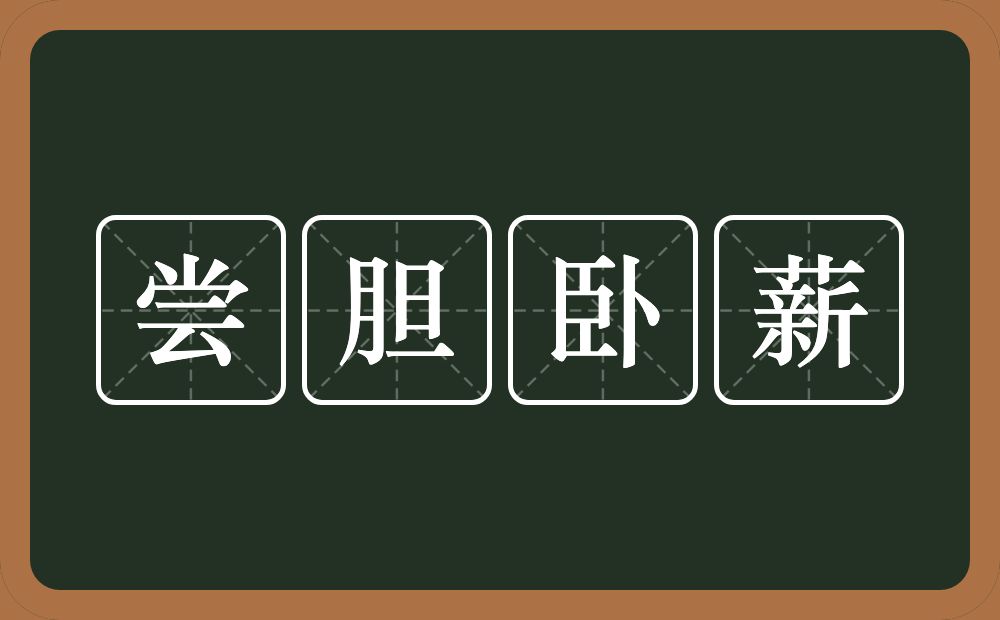 尝胆卧薪